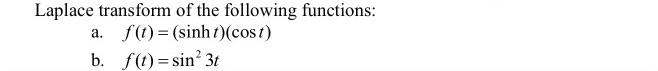 Laplace transform of the following functions:

a. $f(t) = (\sinh t)(\cos t)$

b. $f(t) = \sin^2 3t$